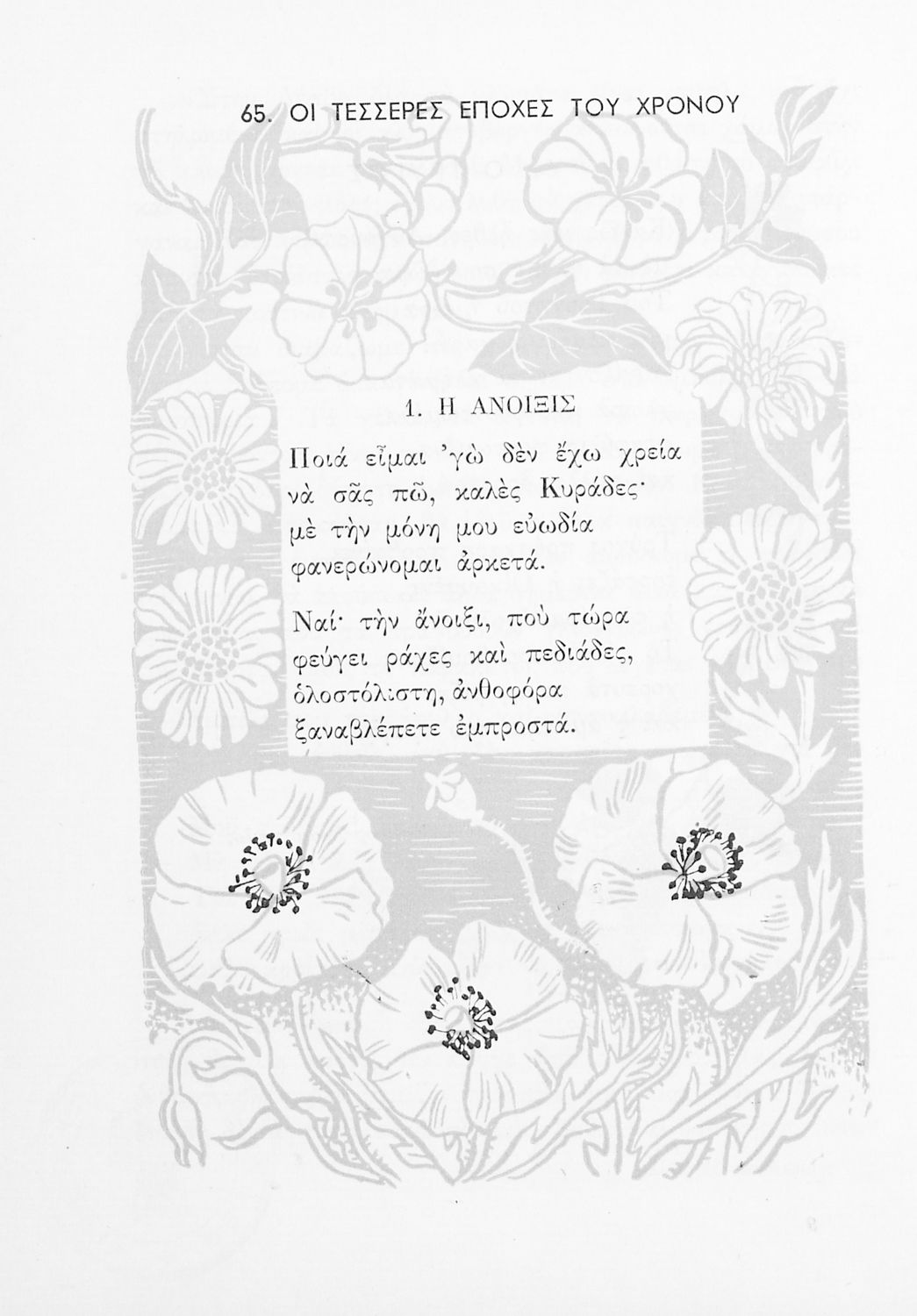 65. ΟΙ ΤΕΣΣΕΡΕΣ ΕΠΟΧΕΣ ΤΟΥ ΧΡΟΝΟΥ

1. Η ΑΝΟΙΞΙΣ

Ποιά εἶμαι 'γὼ δὲν ἔχω χρεία
νὰ σᾶς πῶ, καλὲς Κυράδες·
μὲ τὴν μόνη μου εὐωδία
φανερώνομαι ἀρκετά.

Ναί· τὴν ἄνοιξι, ποὺ τώρα
φεύγει ράχες καὶ πεδιάδες,
ὁλοστόλιστη, ἀνθοφόρα
ξαναβλέπετε ἐμπροστά.